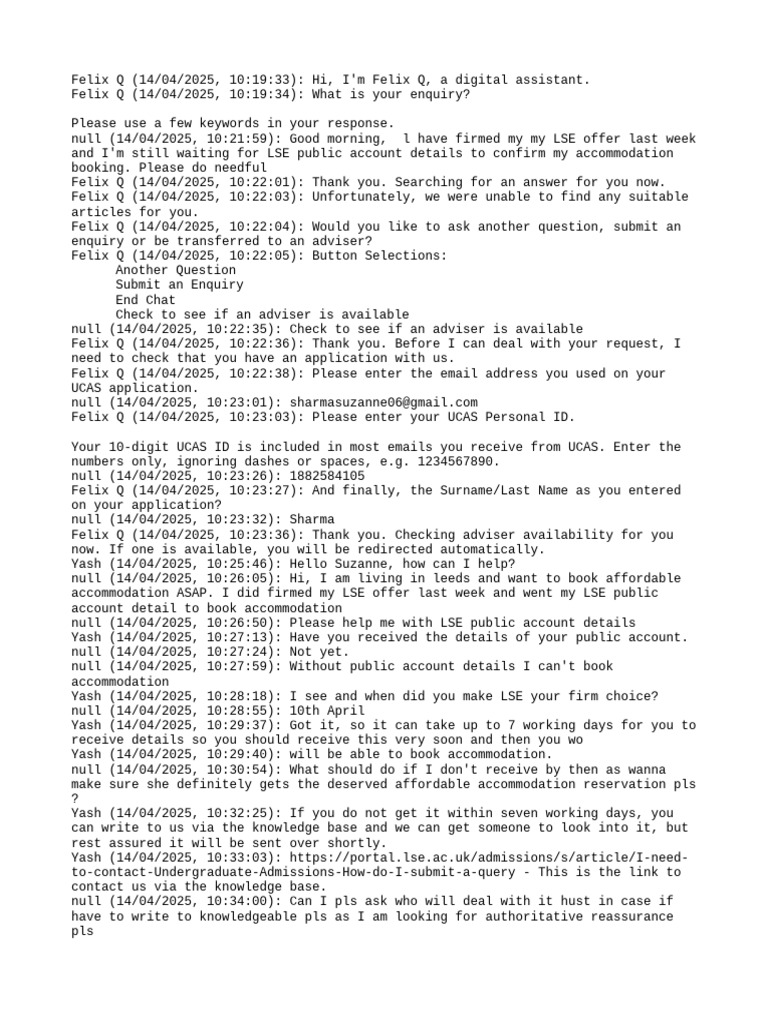 Felix Q (14/04/2025, 10:19:33): Hi, I'm Felix Q, a digital assistant.
Felix Q (14/04/2025, 10:19:34): What is your enquiry?

Please use a few keywords in your response.
null (14/04/2025, 10:21:59): Good morning,  l have firmed my my LSE offer last week and I'm still waiting for LSE public account details to confirm my accommodation booking. Please do needful
Felix Q (14/04/2025, 10:22:01): Thank you. Searching for an answer for you now.
Felix Q (14/04/2025, 10:22:03): Unfortunately, we were unable to find any suitable articles for you.
Felix Q (14/04/2025, 10:22:04): Would you like to ask another question, submit an enquiry or be transferred to an adviser?
Felix Q (14/04/2025, 10:22:05): Button Selections:
Another Question
Submit an Enquiry
End Chat
Check to see if an adviser is available
null (14/04/2025, 10:22:35): Check to see if an adviser is available
Felix Q (14/04/2025, 10:22:36): Thank you. Before I can deal with your request, I need to check that you have an application with us.
Felix Q (14/04/2025, 10:22:38): Please enter the email address you used on your UCAS application.
null (14/04/2025, 10:23:01): sharmasuzanne06@gmail.com
Felix Q (14/04/2025, 10:23:03): Please enter your UCAS Personal ID.

Your 10-digit UCAS ID is included in most emails you receive from UCAS. Enter the numbers only, ignoring dashes or spaces, e.g. 1234567890.
null (14/04/2025, 10:23:26): 1882584105
Felix Q (14/04/2025, 10:23:27): And finally, the Surname/Last Name as you entered on your application?
null (14/04/2025, 10:23:32): Sharma
Felix Q (14/04/2025, 10:23:36): Thank you. Checking adviser availability for you now. If one is available, you will be redirected automatically.
Yash (14/04/2025, 10:25:46): Hello Suzanne, how can I help?
null (14/04/2025, 10:26:05): Hi, I am living in leeds and want to book affordable accommodation ASAP. I did firmed my LSE offer last week and went my LSE public account detail to book accommodation
null (14/04/2025, 10:26:50): Please help me with LSE public account details
Yash (14/04/2025, 10:27:13): Have you received the details of your public account.
null (14/04/2025, 10:27:24): Not yet.
null (14/04/2025, 10:27:59): Without public account details I can't book accommodation
Yash (14/04/2025, 10:28:18): I see and when did you make LSE your firm choice?
null (14/04/2025, 10:28:55): 10th April
Yash (14/04/2025, 10:29:37): Got it, so it can take up to 7 working days for you to receive details so you should receive this very soon and then you wo
Yash (14/04/2025, 10:29:40): will be able to book accommodation.
null (14/04/2025, 10:30:54): What should do if I don't receive by then as wanna make sure she definitely gets the deserved affordable accommodation reservation pls ?
Yash (14/04/2025, 10:32:25): If you do not get it within seven working days, you can write to us via the knowledge base and we can get someone to look into it, but rest assured it will be sent over shortly.
Yash (14/04/2025, 10:33:03): https://portal.lse.ac.uk/admissions/s/article/I-need-to-contact-Undergraduate-Admissions-How-do-I-submit-a-query - This is the link to contact us via the knowledge base.
null (14/04/2025, 10:34:00): Can I pls ask who will deal with it hust in case if have to write to knowledgeable pls as I am looking for authoritative reassurance pls